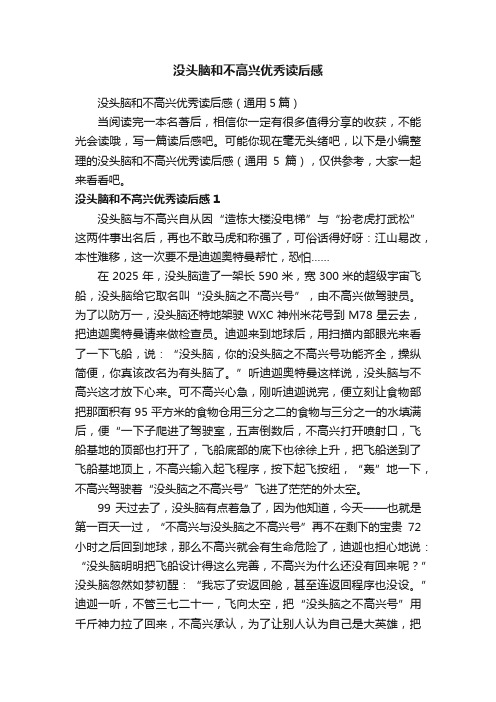 没头脑和不高兴优秀读后感

没头脑和不高兴优秀读后感（通用 5 篇）

当阅读完一本名著后，相信你一定有很多值得分享的收获，不能光会读哦，写一篇读后感吧。可能你现在毫无头绪吧，以下是小编整理的没头脑和不高兴优秀读后感（通用 5 篇），仅供参考，大家一起来看看吧。

没头脑和不高兴优秀读后感 1

没头脑与不高兴自从因“造栋大楼没电梯”与“扮老虎打武松”这两件事出名后，再也不敢马虎和称强了，可俗话得好呀：江山易改，本性难移，这一次要不是迪迦奥特曼帮忙，恐怕……

在 2025 年，没头脑造了一架长 590 米，宽 300 米的超级宇宙飞船，没头脑给它取名叫“没头脑之不高兴号”，由不高兴做驾驶员。为了以防万一，没头脑还特地架驶 WXC 神州米花号到 M78 星云去，把迪迦奥特曼请来做检查员。迪迦来到地球后，用扫描内部眼光来看了一下飞船，说：“没头脑，你的没头脑之不高兴号功能齐全，操纵简便，你真该改名为有头脑了。”听迪迦奥特曼这样说，没头脑与不高兴这才放下心来。可不高兴心急，刚听迪迦说完，便立刻让食物部把那面积有 95 平方米的食物仓用三分之二的食物与三分之一的水填满后，便“一下子爬进了驾驶室，五声倒数后，不高兴打开喷射口，飞船基地的顶部也打开了，飞船底部的底下也徐徐上升，把飞船送到了飞船基地顶上，不高兴输入起飞程序，按下起飞按纽，“轰”地一下，不高兴驾驶着“没头脑之不高兴号”飞进了茫茫的外太空。

99 天过去了，没头脑有点着急了，因为他知道，今天——也就是第一百天一过，“不高兴与没头脑之不高兴号”再不在剩下的宝贵 72 小时之后回到地球，那么不高兴就会有生命危险了，迪迦也担心地说：“没头脑明明把飞船设计得这么完善，不高兴为什么还没有回来呢？”没头脑忽然如梦初醒：“我忘了安返回舱，甚至连返回程序也没设。”迪迦一听，不管三七二十一，飞向太空，把“没头脑之不高兴号”用千斤神力拉了回来，不高兴承认，为了让别人认为自己是大英雄，把